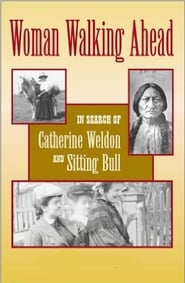 Woman Walking Ahead

IN SEARCH OF
Catherine Weldon
AND Sitting Bull